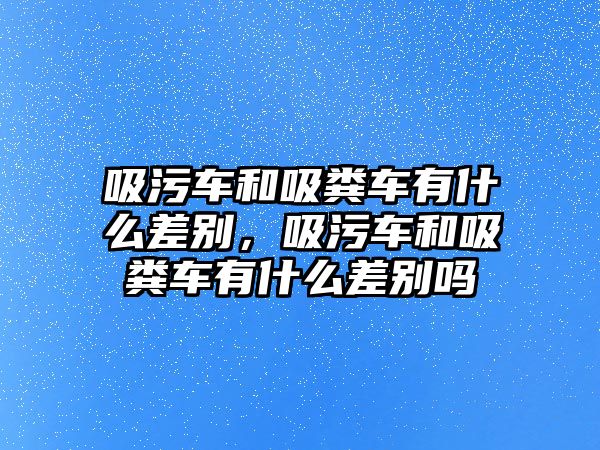 吸污车和吸粪车有什么差别，吸污车和吸粪车有什么差别吗